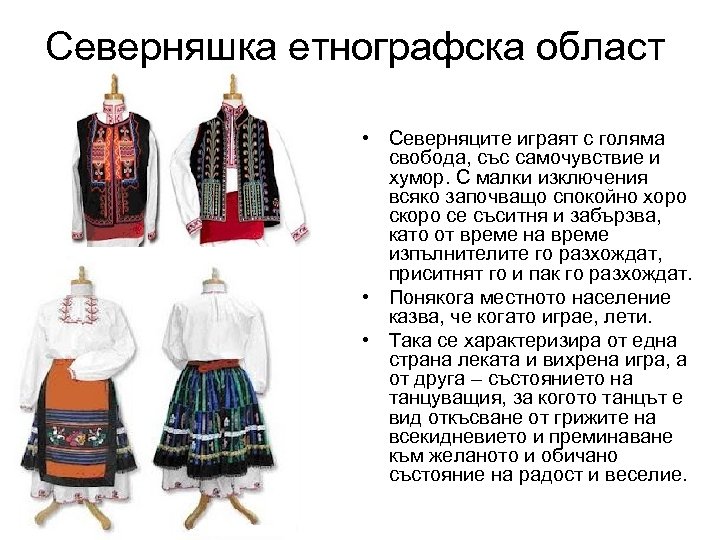 Северняшка етнографска област

• Северняците играят с голяма свобода, със самочувствие и хумор. С малки изключения всяко започващо спокойно хоро скоро се съситня и забързва, като от време на време изпълнителите го разхождат, приситнят го и пак го разхождат.
• Понякога местното население казва, че когато играе, лети.
• Така се характеризира от една страна леката и вихрена игра, а от друга – състоянието на танцуващия, за когото танцът е вид откъсване от грижите на всекидневието и преминаване към желаното и обичано състояние на радост и веселие.